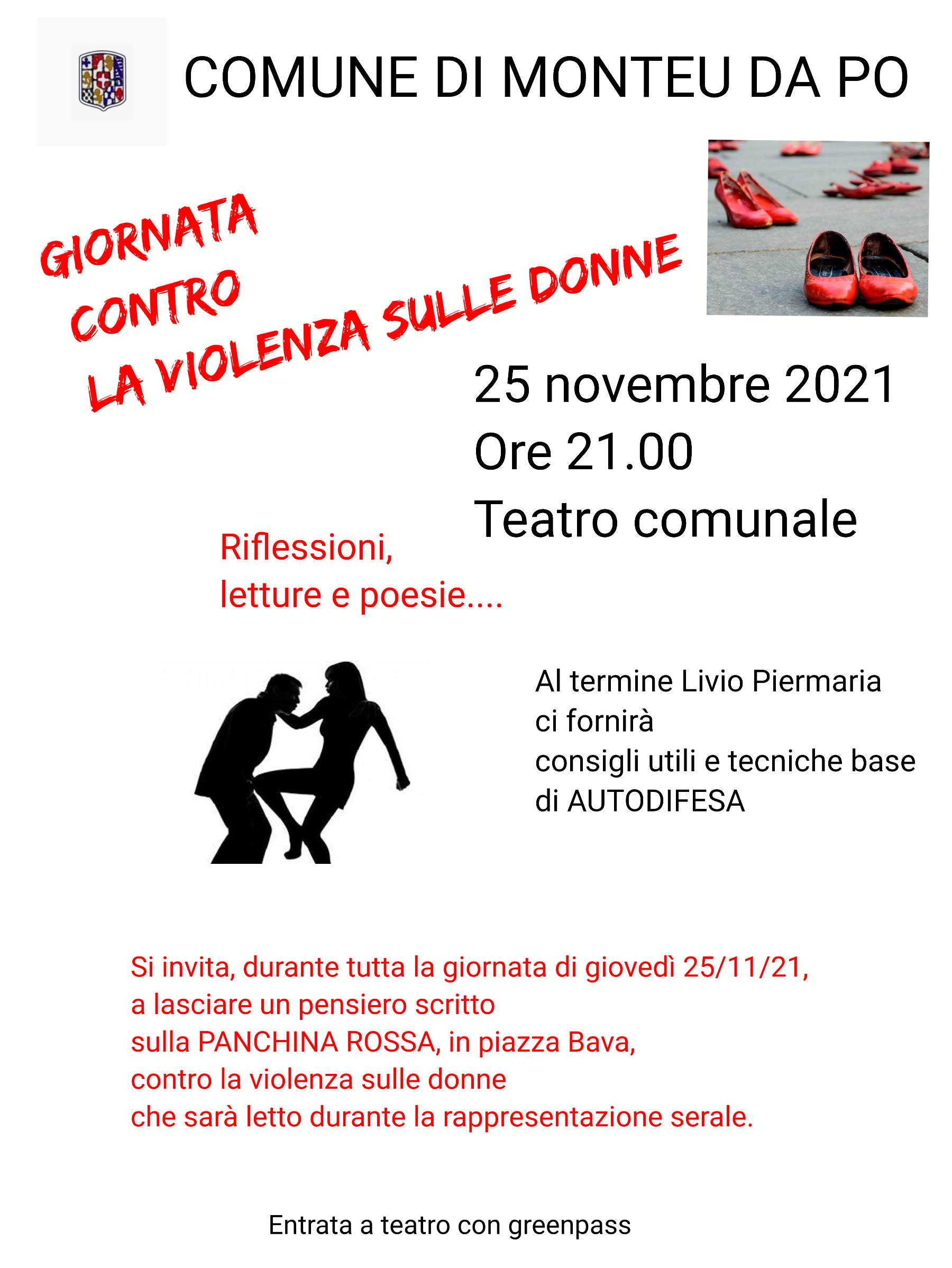 COMUNE DI MONTEU DA PO

GIORNATA
CONTRO
LA VIOLENZA SULLE DONNE

25 novembre 2021
Ore 21.00
Teatro comunale

Riflessioni,
letture e poesie....

Al termine Livio Piermaria
ci fornirà
consigli utili e tecniche base
di AUTODIFESA

Si invita, durante tutta la giornata di giovedì 25/11/21,
a lasciare un pensiero scritto
sulla PANCHINA ROSSA, in piazza Bava,
contro la violenza sulle donne
che sarà letto durante la rappresentazione serale.

Entrata a teatro con greenpass